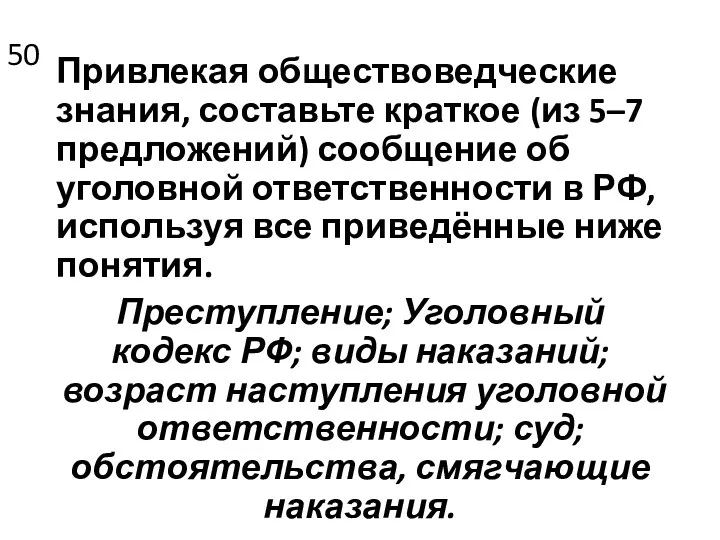 50

Привлекая обществоведческие знания, составьте краткое (из 5–7 предложений) сообщение об уголовной ответственности в РФ, используя все приведённые ниже понятия.

Преступление; Уголовный кодекс РФ; виды наказаний; возраст наступления уголовной ответственности; суд; обстоятельства, смягчающие наказания.